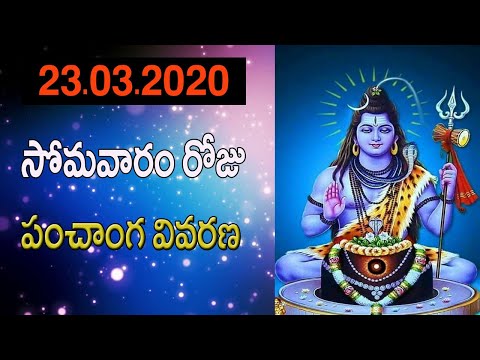 23.03.2020

సోమవారం రోజు

పంచాంగ వివరణ